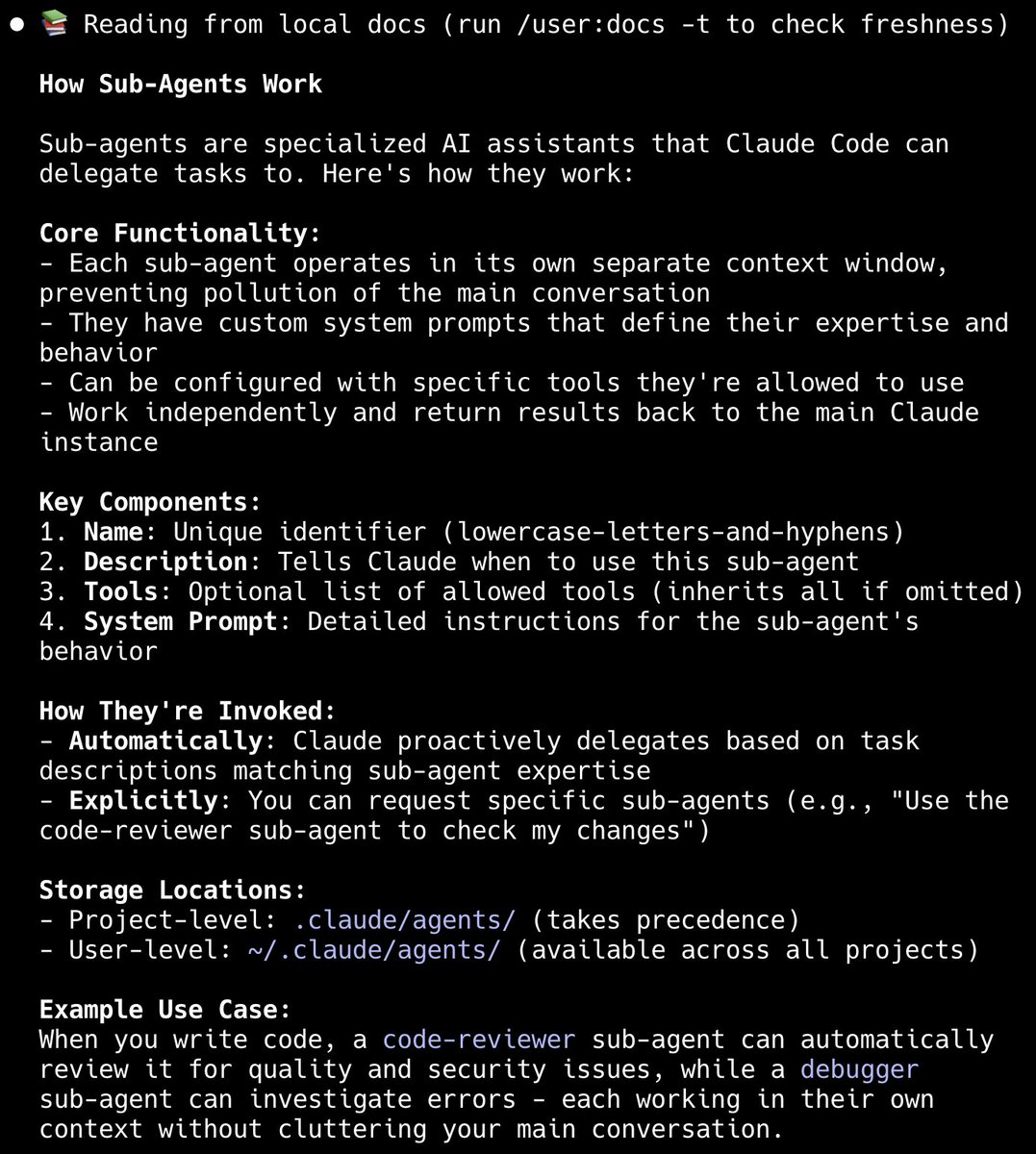 ● 📚 Reading from local docs (run /user:docs -t to check freshness)

How Sub-Agents Work

Sub-agents are specialized AI assistants that Claude Code can delegate tasks to. Here's how they work:

Core Functionality:
- Each sub-agent operates in its own separate context window, preventing pollution of the main conversation
- They have custom system prompts that define their expertise and behavior
- Can be configured with specific tools they're allowed to use
- Work independently and return results back to the main Claude instance

Key Components:
1. Name: Unique identifier (lowercase-letters-and-hyphens)
2. Description: Tells Claude when to use this sub-agent
3. Tools: Optional list of allowed tools (inherits all if omitted)
4. System Prompt: Detailed instructions for the sub-agent's behavior

How They're Invoked:
- Automatically: Claude proactively delegates based on task descriptions matching sub-agent expertise
- Explicitly: You can request specific sub-agents (e.g., "Use the code-reviewer sub-agent to check my changes")

Storage Locations:
- Project-level: .claude/agents/ (takes precedence)
- User-level: ~/.claude/agents/ (available across all projects)

Example Use Case:
When you write code, a code-reviewer sub-agent can automatically review it for quality and security issues, while a debugger sub-agent can investigate errors - each working in their own context without cluttering your main conversation.